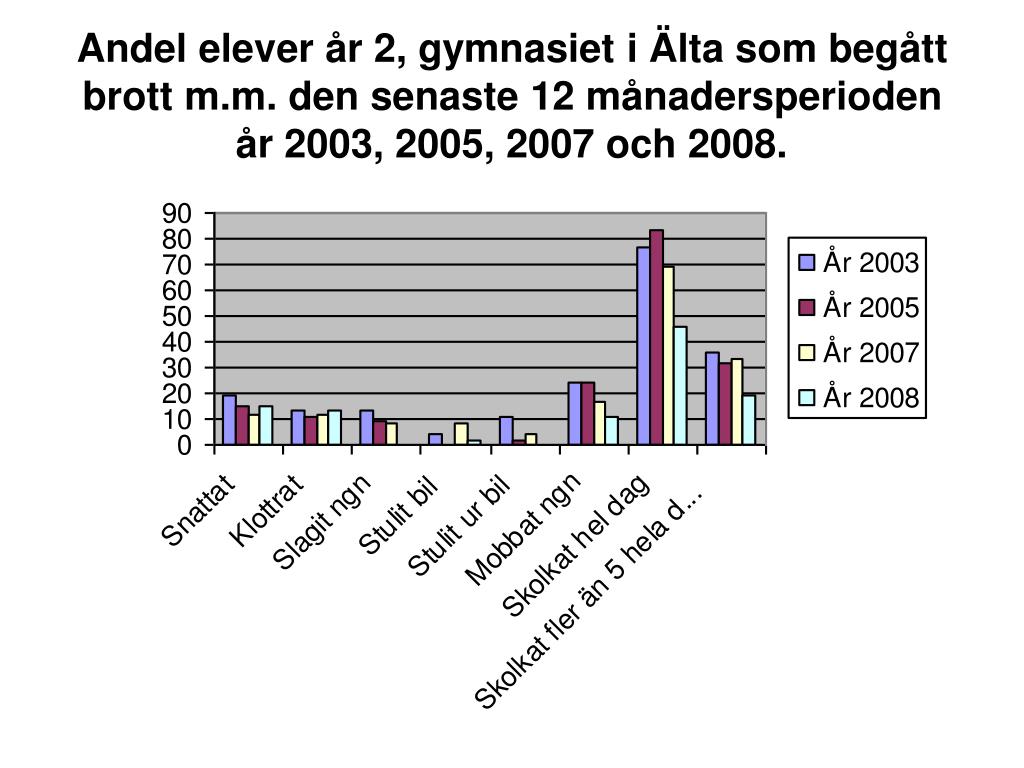 Andel elever år 2, gymnasiet i Älta som begått brott m.m. den senaste 12 månadersperioden år 2003, 2005, 2007 och 2008.

90
80
70
60
50
40
30
20
10
0

Snattat
Klottrat
Slagit ngn
Stulit bil
Stulit ur bil
Mobbat ngn
Skolkat hel dag
Skolkat fler än 5 hela d...

År 2003
År 2005
År 2007
År 2008